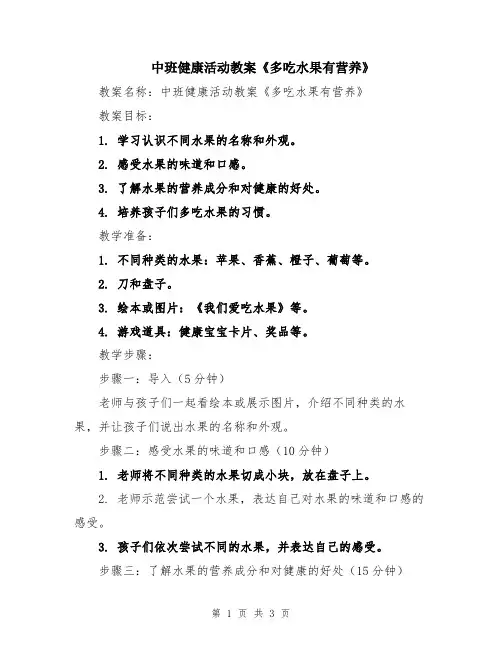 中班健康活动教案《多吃水果有营养》

教案名称：中班健康活动教案《多吃水果有营养》

教案目标：

1. 学习认识不同水果的名称和外观。

2. 感受水果的味道和口感。

3. 了解水果的营养成分和对健康的好处。

4. 培养孩子们多吃水果的习惯。

教学准备：

1. 不同种类的水果：苹果、香蕉、橙子、葡萄等。

2. 刀和盘子。

3. 绘本或图片：《我们爱吃水果》等。

4. 游戏道具：健康宝宝卡片、奖品等。

教学步骤：

步骤一：导入（5分钟）

老师与孩子们一起看绘本或展示图片，介绍不同种类的水果，并让孩子们说出水果的名称和外观。

步骤二：感受水果的味道和口感（10分钟）

1. 老师将不同种类的水果切成小块，放在盘子上。

2. 老师示范尝试一个水果，表达自己对水果的味道和口感的感受。

3. 孩子们依次尝试不同的水果，并表达自己的感受。

步骤三：了解水果的营养成分和对健康的好处（15分钟）

第 1 页 共 3 页